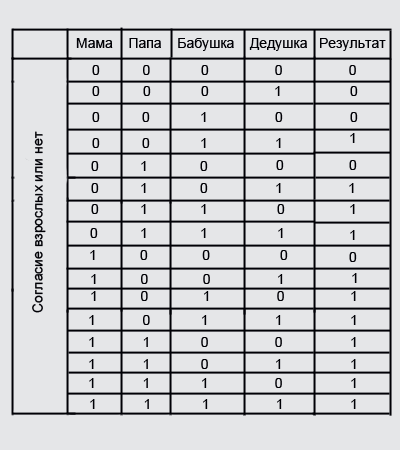 |  | Мама | Папа | Бабушка | Дедушка | Результат |
|---|---|---|---|---|---|
| Согласие взрослых или нет | 0 | 0 | 0 | 0 | 0 |
|  | 0 | 0 | 0 | 1 | 0 |
|  | 0 | 0 | 1 | 0 | 0 |
|  | 0 | 0 | 1 | 1 | 1 |
|  | 0 | 1 | 0 | 0 | 0 |
|  | 0 | 1 | 0 | 1 | 1 |
|  | 0 | 1 | 1 | 0 | 1 |
|  | 0 | 1 | 1 | 1 | 1 |
|  | 1 | 0 | 0 | 0 | 0 |
|  | 1 | 0 | 0 | 1 | 1 |
|  | 1 | 0 | 1 | 0 | 1 |
|  | 1 | 0 | 1 | 1 | 1 |
|  | 1 | 1 | 0 | 0 | 1 |
|  | 1 | 1 | 0 | 1 | 1 |
|  | 1 | 1 | 1 | 0 | 1 |
|  | 1 | 1 | 1 | 1 | 1 |